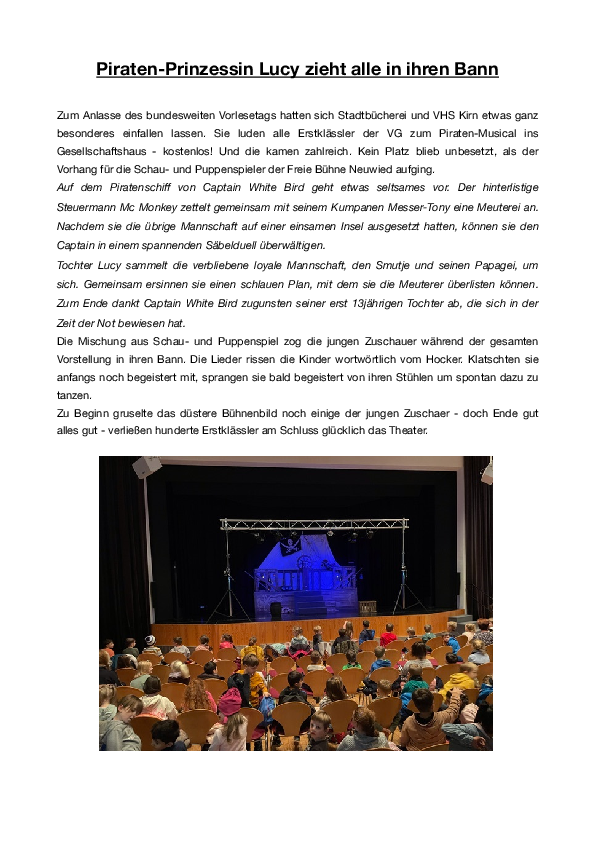 Piraten-Prinzessin Lucy zieht alle in ihren Bann

Zum Anlasse des bundesweiten Vorlesetags hatten sich Stadtbücherei und VHS Kirn etwas ganz besonderes einfallen lassen. Sie luden alle Erstklässler der VG zum Piraten-Musical ins Gesellschaftshaus - kostenlos! Und die kamen zahlreich. Kein Platz blieb unbesetzt, als der Vorhang für die Schau- und Puppenspieler der Freie Bühne Neuwied aufging.

Auf dem Piratenschiff von Captain White Bird geht etwas seltsames vor. Der hinterlistige Steuermann Mc Monkey zettelt gemeinsam mit seinem Kumpanen Messer-Tony eine Meuterei an. Nachdem sie die übrige Mannschaft auf einer einsamen Insel ausgesetzt hatten, können sie den Captain in einem spannenden Säbelduell überwältigen.

Tochter Lucy sammelt die verbliebene loyale Mannschaft, den Smutje und seinen Papagei, um sich. Gemeinsam ersinnen sie einen schlauen Plan, mit dem sie die Meuterer überlisten können. Zum Ende dankt Captain White Bird zugunsten seiner erst 13jährigen Tochter ab, die sich in der Zeit der Not bewiesen hat.

Die Mischung aus Schau- und Puppenspiel zog die jungen Zuschauer während der gesamten Vorstellung in ihren Bann. Die Lieder rissen die Kinder wortwörtlich vom Hocker. Klatschten sie anfangs noch begeistert mit, sprangen sie bald begeistert von ihren Stühlen um spontan dazu zu tanzen.

Zu Beginn gruselte das düstere Bühnenbild noch einige der jungen Zuschaer - doch Ende gut alles gut - verließen hunderte Erstklässler am Schluss glücklich das Theater.